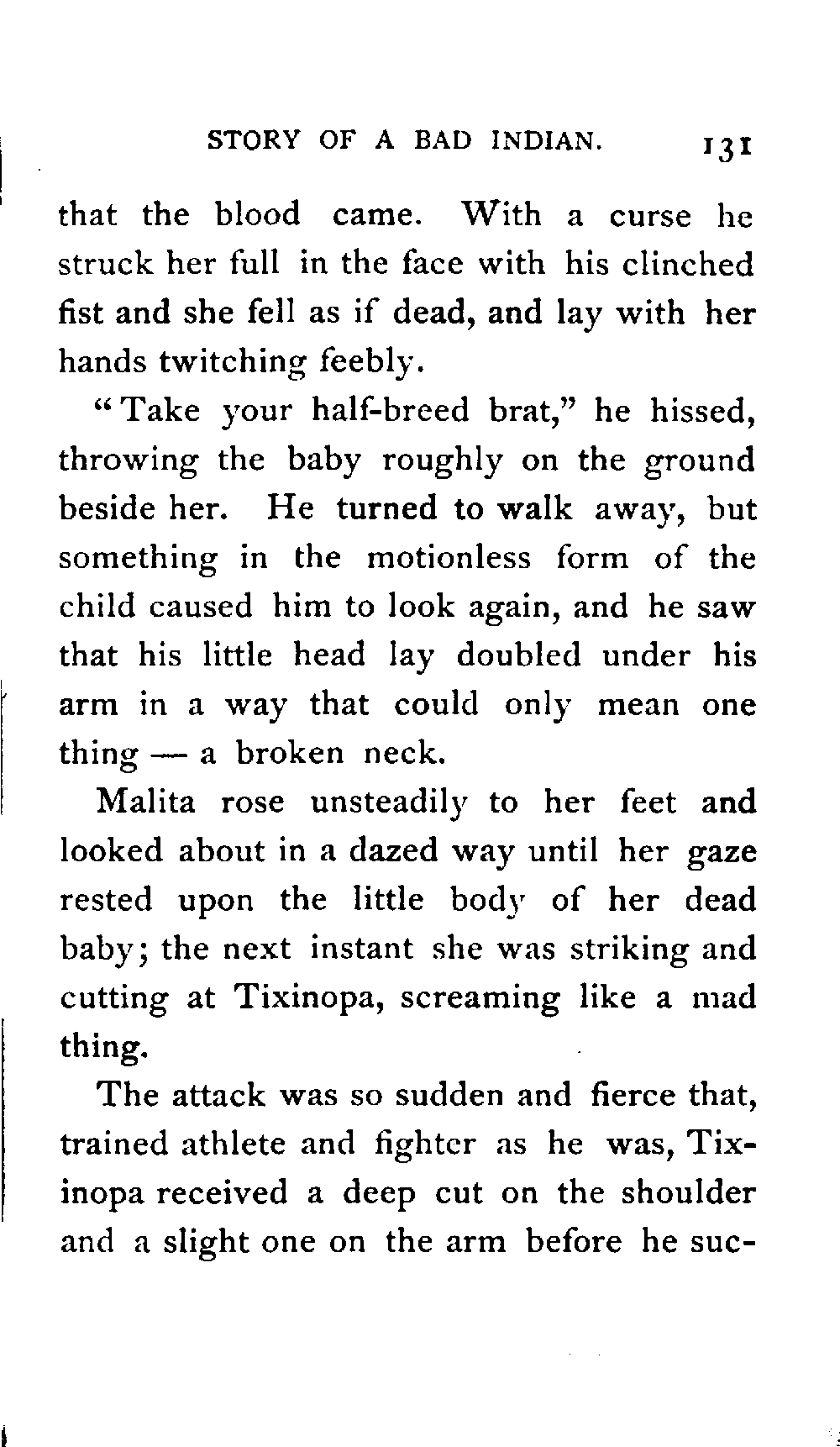 STORY OF A BAD INDIAN. 131

that the blood came. With a curse he struck her full in the face with his clinched fist and she fell as if dead, and lay with her hands twitching feebly.

"Take your half-breed brat," he hissed, throwing the baby roughly on the ground beside her. He turned to walk away, but something in the motionless form of the child caused him to look again, and he saw that his little head lay doubled under his arm in a way that could only mean one thing — a broken neck.

Malita rose unsteadily to her feet and looked about in a dazed way until her gaze rested upon the little body of her dead baby; the next instant she was striking and cutting at Tixinopa, screaming like a mad thing.

The attack was so sudden and fierce that, trained athlete and fighter as he was, Tixinopa received a deep cut on the shoulder and a slight one on the arm before he suc-